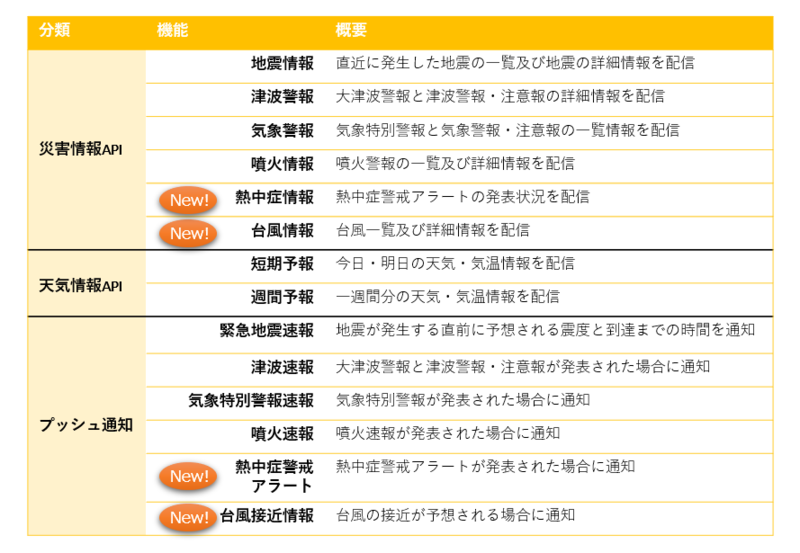 | 分類 | 機能 | 概要 |
|---|---|---|
| 災害情報API | 地震情報 | 直近に発生した地震の一覧及び地震の詳細情報を配信 |
| | 津波警報 | 大津波警報と津波警報・注意報の詳細情報を配信 |
| | 気象警報 | 気象特別警報と気象警報・注意報の一覧情報を配信 |
| | 噴火情報 | 噴火警報の一覧及び詳細情報を配信 |
| | New! 熱中症情報 | 熱中症警戒アラートの発表状況を配信 |
| | New! 台風情報 | 台風一覧及び詳細情報を配信 |
| 天気情報API | 短期予報 | 今日・明日の天気・気温情報を配信 |
| | 週間予報 | 一週間分の天気・気温情報を配信 |
| プッシュ通知 | 緊急地震速報 | 地震が発生する直前に予想される震度と到達までの時間を通知 |
| | 津波速報 | 大津波警報と津波警報・注意報が発表された場合に通知 |
| | 気象特別警報速報 | 気象特別警報が発表された場合に通知 |
| | 噴火速報 | 噴火速報が発表された場合に通知 |
| | New! 熱中症警戒アラート | 熱中症警戒アラートが発表された場合に通知 |
| | New! 台風接近情報 | 台風の接近が予想される場合に通知 |